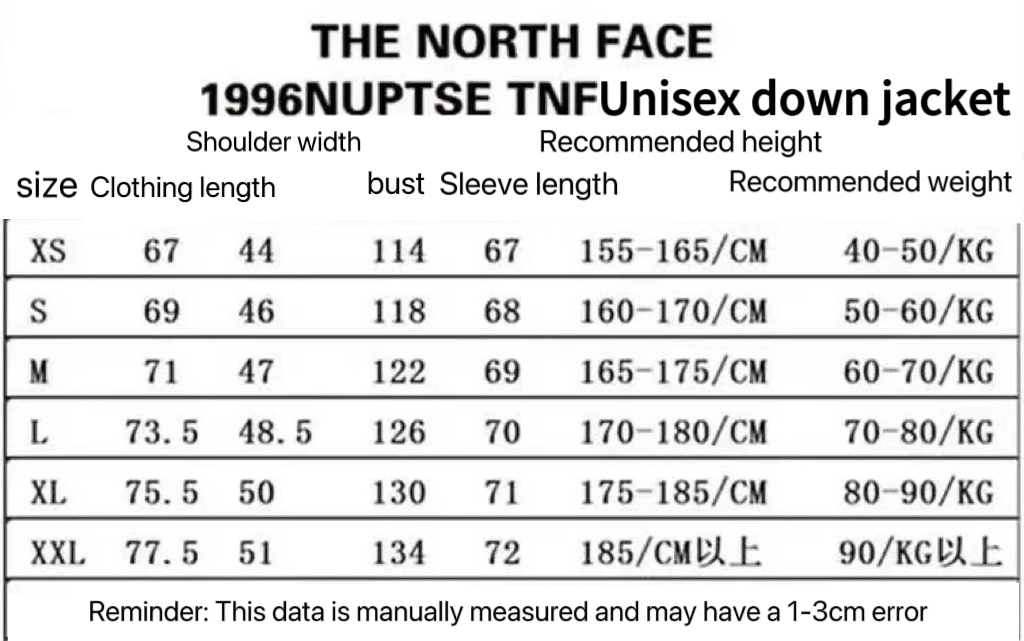 THE NORTH FACE
1996NUPTSE TNFUnisex down jacket

| size | Clothing length | Shoulder width | bust | Sleeve length | Recommended height | Recommended weight |
|---|---|---|---|---|---|---|
| XS | 67 | 44 | 114 | 67 | 155-165/CM | 40-50/KG |
| S | 69 | 46 | 118 | 68 | 160-170/CM | 50-60/KG |
| M | 71 | 47 | 122 | 69 | 165-175/CM | 60-70/KG |
| L | 73.5 | 48.5 | 126 | 70 | 170-180/CM | 70-80/KG |
| XL | 75.5 | 50 | 130 | 71 | 175-185/CM | 80-90/KG |
| XXL | 77.5 | 51 | 134 | 72 | 185/CM以上 | 90/KG以上 |

Reminder: This data is manually measured and may have a 1-3cm error